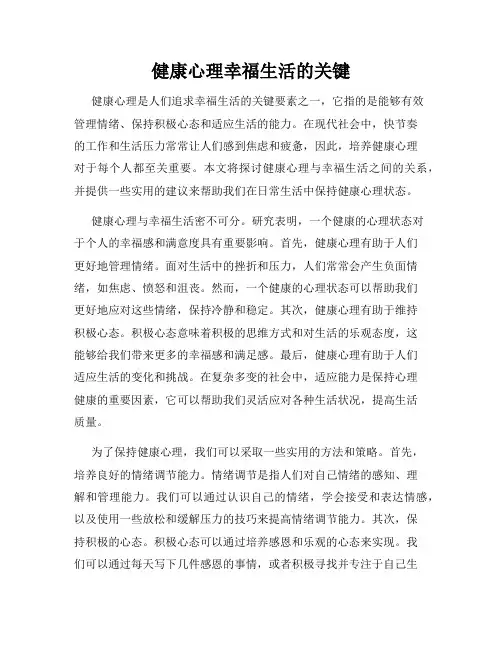 健康心理幸福生活的关键

健康心理是人们追求幸福生活的关键要素之一，它指的是能够有效管理情绪、保持积极心态和适应生活的能力。在现代社会中，快节奏的工作和生活压力常常让人们感到焦虑和疲惫，因此，培养健康心理对于每个人都至关重要。本文将探讨健康心理与幸福生活之间的关系，并提供一些实用的建议来帮助我们在日常生活中保持健康心理状态。

健康心理与幸福生活密不可分。研究表明，一个健康的心理状态对于个人的幸福感和满意度具有重要影响。首先，健康心理有助于人们更好地管理情绪。面对生活中的挫折和压力，人们常常会产生负面情绪，如焦虑、愤怒和沮丧。然而，一个健康的心理状态可以帮助我们更好地应对这些情绪，保持冷静和稳定。其次，健康心理有助于维持积极心态。积极心态意味着积极的思维方式和对生活的乐观态度，这能够给我们带来更多的幸福感和满足感。最后，健康心理有助于人们适应生活的变化和挑战。在复杂多变的社会中，适应能力是保持心理健康的重要因素，它可以帮助我们灵活应对各种生活状况，提高生活质量。

为了保持健康心理，我们可以采取一些实用的方法和策略。首先，培养良好的情绪调节能力。情绪调节是指人们对自己情绪的感知、理解和管理能力。我们可以通过认识自己的情绪，学会接受和表达情感，以及使用一些放松和缓解压力的技巧来提高情绪调节能力。其次，保持积极的心态。积极心态可以通过培养感恩和乐观的心态来实现。我们可以通过每天写下几件感恩的事情，或者积极寻找并专注于自己生